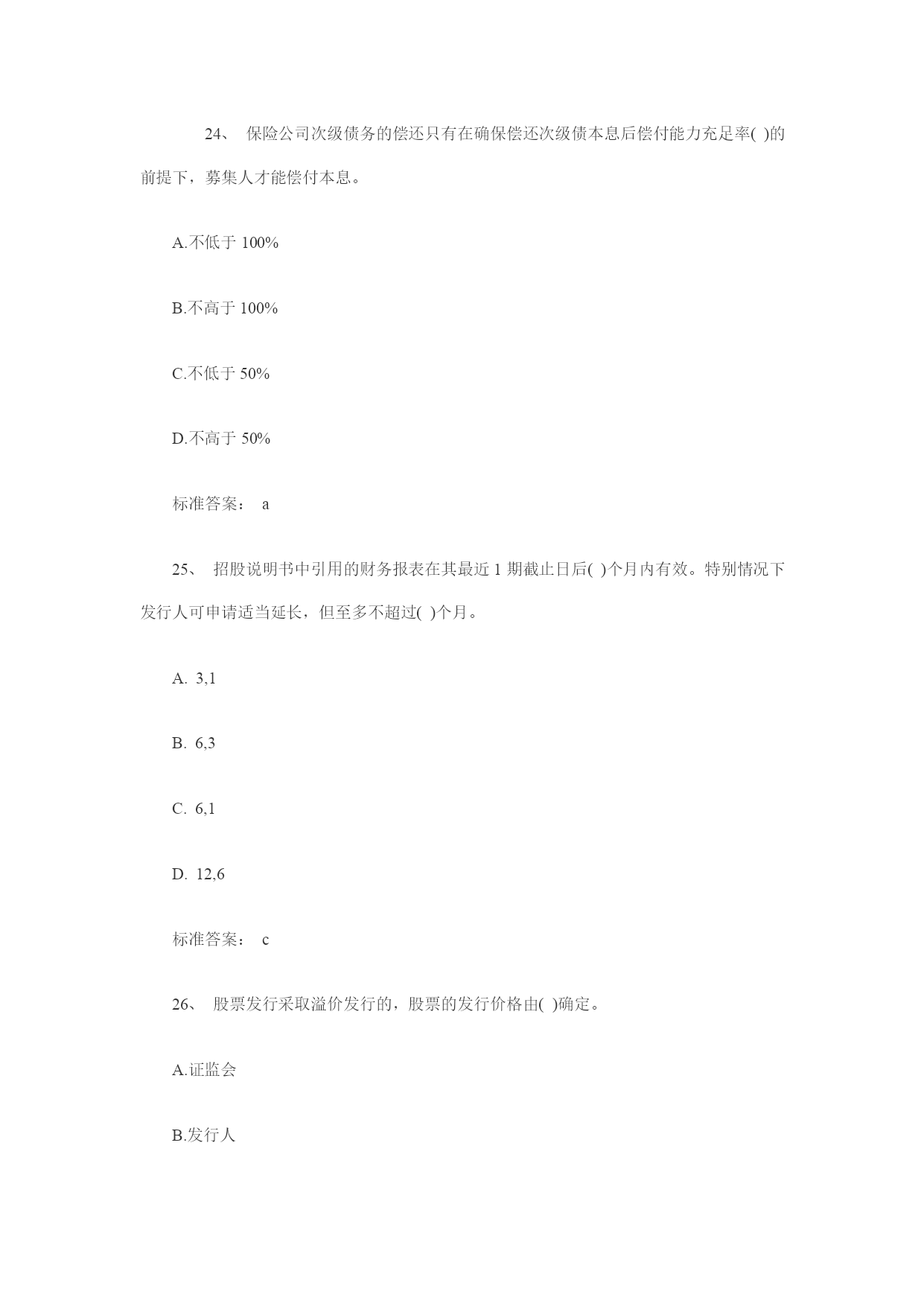 24、 保险公司次级债务的偿还只有在确保偿还次级债本息后偿付能力充足率( )的前提下，募集人才能偿付本息。

A.不低于 100%

B.不高于 100%

C.不低于 50%

D.不高于 50%

标准答案： a

25、 招股说明书中引用的财务报表在其最近 1 期截止日后( )个月内有效。特别情况下发行人可申请适当延长，但至多不超过( )个月。

A. 3,1

B. 6,3

C. 6,1

D. 12,6

标准答案： c

26、 股票发行采取溢价发行的，股票的发行价格由( )确定。

A.证监会

B.发行人